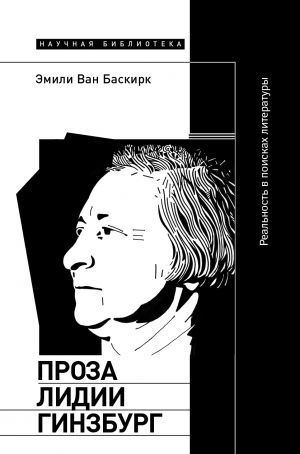 НАУЧНАЯ БИБЛИОТЕКА

Эмили Ван Баскирк

Реальность в поисках литературы

ПРОЗА
ЛИДИИ
ГИНЗБУРГ